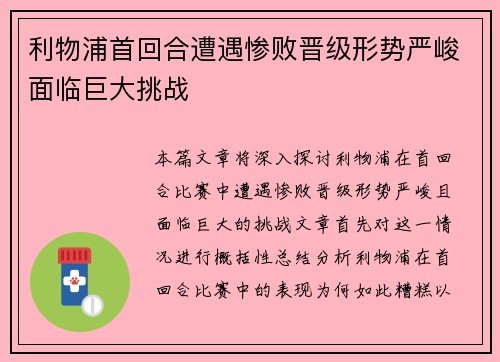 利物浦首回合遭遇惨败晋级形势严峻面临巨大挑战

本篇文章将深入探讨利物浦在首回合比赛中遭遇惨败晋级形势严峻且面临巨大的挑战文章首先对这一情况进行概括性总结分析利物浦在首回合比赛中的表现为何如此糟糕以